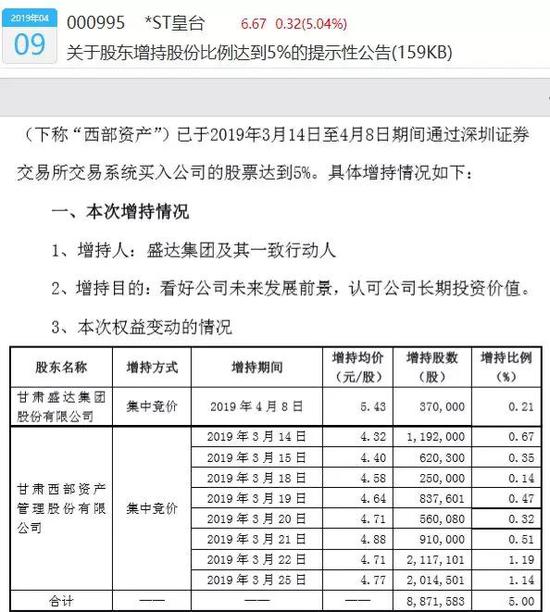 2019年04
09
000995 *ST皇台 6.67 0.32(5.04%)
关于股东增持股份比例达到5%的提示性公告(159KB)

（下称“西部资产”）已于2019年3月14日至4月8日期间通过深圳证券交易所交易系统买入公司的股票达到5%。具体增持情况如下：

一、本次增持情况

1、增持人：盛达集团及其一致行动人

2、增持目的：看好公司未来发展前景，认可公司长期投资价值。

3、本次权益变动的情况

| 股东名称 | 增持方式 | 增持期间 | 增持均价（元/股） | 增持股数（股） | 增持比例（%） |
|---|---|---|---|---|---|
| 甘肃盛达集团股份有限公司 | 集中竞价 | 2019年4月8日 | 5.43 | 370,000 | 0.21 |
| 甘肃西部资产管理股份有限公司 | 集中竞价 | 2019年3月14日 | 4.32 | 1,192,000 | 0.67 |
| | | 2019年3月15日 | 4.40 | 620,300 | 0.35 |
| | | 2019年3月18日 | 4.58 | 250,000 | 0.14 |
| | | 2019年3月19日 | 4.64 | 837,601 | 0.47 |
| | | 2019年3月20日 | 4.71 | 560,080 | 0.32 |
| | | 2019年3月21日 | 4.88 | 910,000 | 0.51 |
| | | 2019年3月22日 | 4.71 | 2,117,101 | 1.19 |
| | | 2019年3月25日 | 4.77 | 2,014,501 | 1.14 |
| 合计 | —— | —— | —— | 8,871,583 | 5.00 |